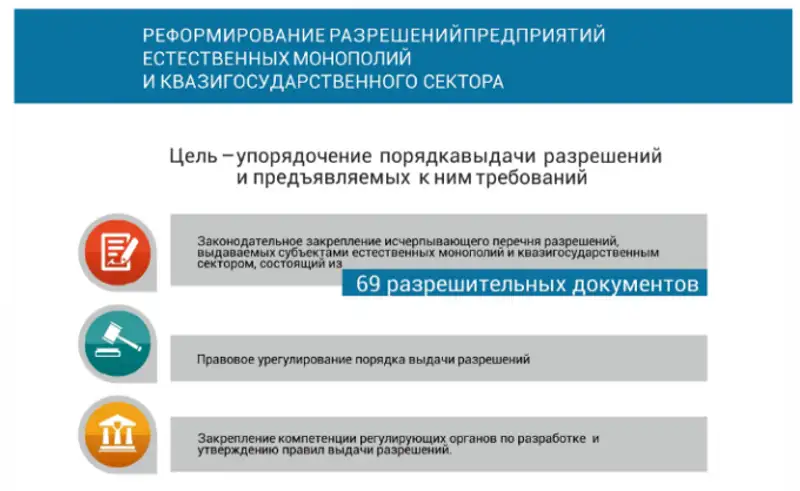 РЕФОРМИРОВАНИЕ РАЗРЕШЕНИЙПРЕДПРИЯТИЙ ЕСТЕСТВЕННЫХ МОНОПОЛИЙ И КВАЗИГОСУДАРСТВЕННОГО СЕКТОРА

Цель – упорядочение порядкавыдачи разрешений и предъявляемых к ним требований

Законодательное закрепление исчерпывающего перечня разрешений, выдаваемых субъектами естественных монополий и квазигосударственным сектором, состоящий из

69 разрешительных документов

Правовое урегулирование порядка выдачи разрешений

Закрепление компетенции регулирующих органов по разработке и утверждению правил выдачи разрешений.